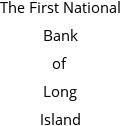 The First National
Bank
of
Long
Island